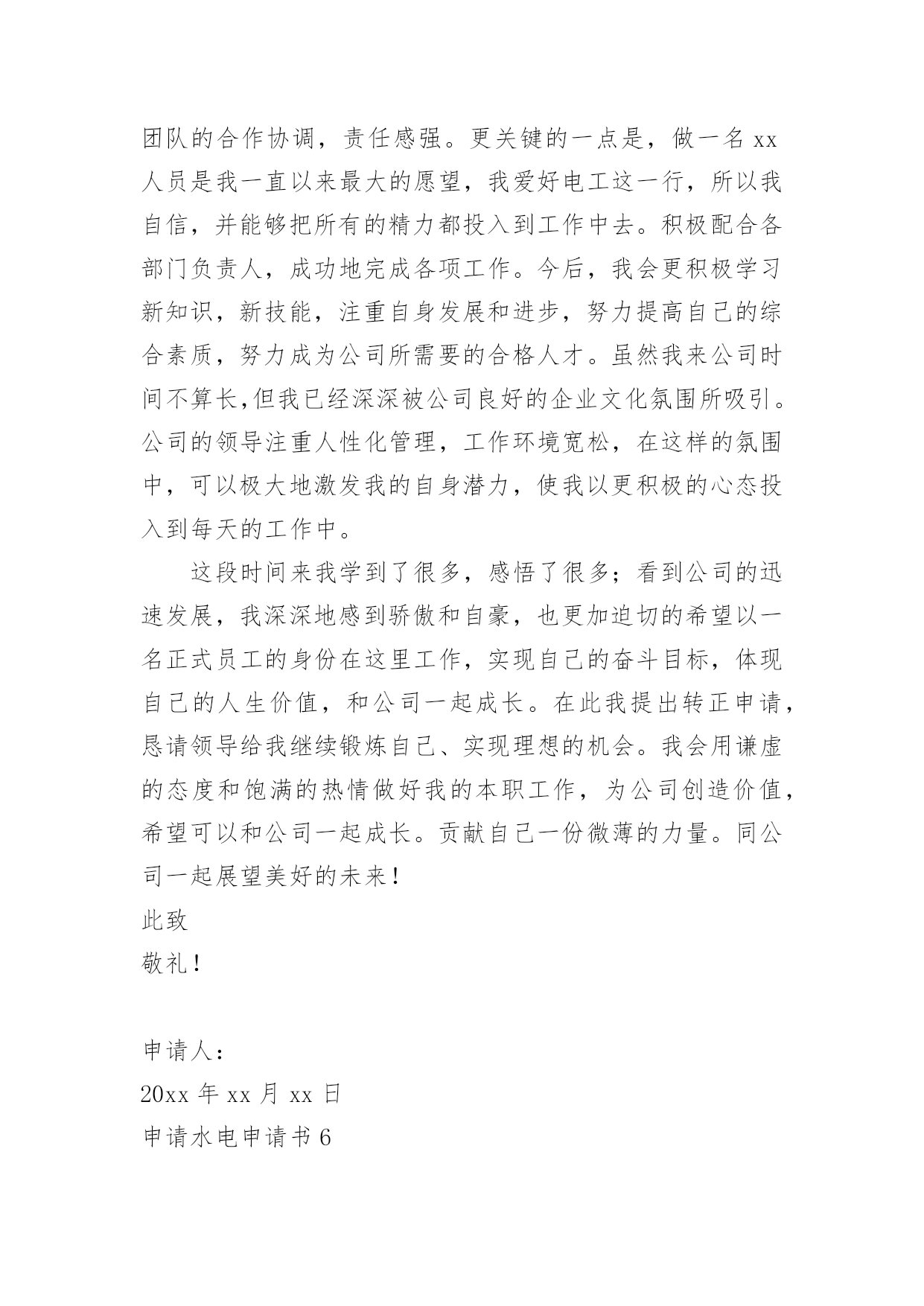 团队的合作协调，责任感强。更关键的一点是，做一名 xx 人员是我一直以来最大的愿望，我爱好电工这一行，所以我自信，并能够把所有的精力都投入到工作中去。积极配合各部门负责人，成功地完成各项工作。今后，我会更积极学习新知识，新技能，注重自身发展和进步，努力提高自己的综合素质，努力成为公司所需要的合格人才。虽然我来公司时间不算长,但我已经深深被公司良好的企业文化氛围所吸引。公司的领导注重人性化管理，工作环境宽松，在这样的氛围中，可以极大地激发我的自身潜力，使我以更积极的心态投入到每天的工作中。

这段时间来我学到了很多，感悟了很多；看到公司的迅速发展，我深深地感到骄傲和自豪，也更加迫切的希望以一名正式员工的身份在这里工作，实现自己的奋斗目标，体现自己的人生价值，和公司一起成长。在此我提出转正申请，恳请领导给我继续锻炼自己、实现理想的机会。我会用谦虚的态度和饱满的热情做好我的本职工作，为公司创造价值，希望可以和公司一起成长。贡献自己一份微薄的力量。同公司一起展望美好的未来！

此致

敬礼！

申请人：

20xx 年 xx 月 xx 日

申请水电申请书 6